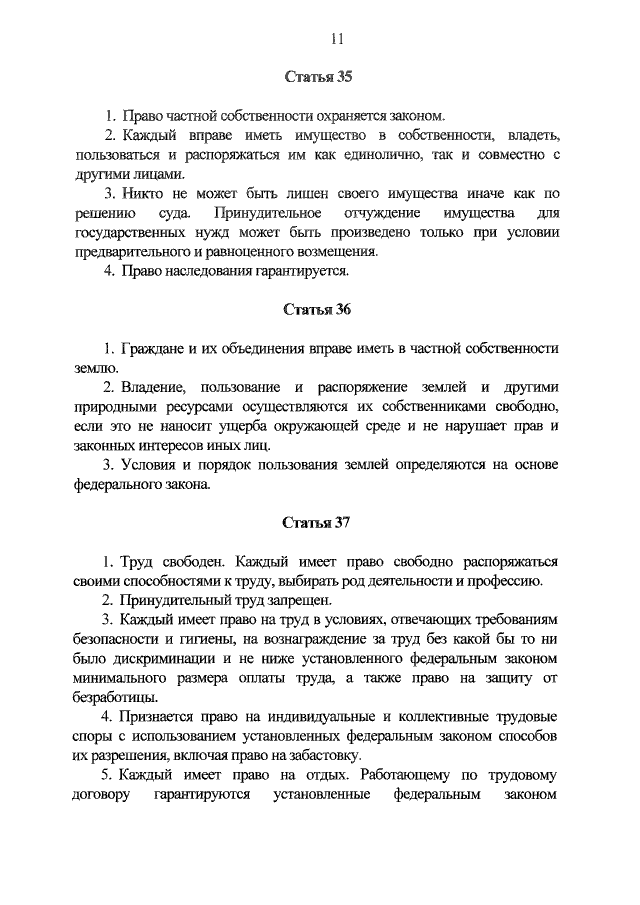 11

Статья 35

1. Право частной собственности охраняется законом.

2. Каждый вправе иметь имущество в собственности, владеть, пользоваться и распоряжаться им как единолично, так и совместно с другими лицами.

3. Никто не может быть лишен своего имущества иначе как по решению суда. Принудительное отчуждение имущества для государственных нужд может быть произведено только при условии предварительного и равноценного возмещения.

4. Право наследования гарантируется.

Статья 36

1. Граждане и их объединения вправе иметь в частной собственности землю.

2. Владение, пользование и распоряжение землей и другими природными ресурсами осуществляются их собственниками свободно, если это не наносит ущерба окружающей среде и не нарушает прав и законных интересов иных лиц.

3. Условия и порядок пользования землей определяются на основе федерального закона.

Статья 37

1. Труд свободен. Каждый имеет право свободно распоряжаться своими способностями к труду, выбирать род деятельности и профессию.

2. Принудительный труд запрещен.

3. Каждый имеет право на труд в условиях, отвечающих требованиям безопасности и гигиены, на вознаграждение за труд без какой бы то ни было дискриминации и не ниже установленного федеральным законом минимального размера оплаты труда, а также право на защиту от безработицы.

4. Признается право на индивидуальные и коллективные трудовые споры с использованием установленных федеральным законом способов их разрешения, включая право на забастовку.

5. Каждый имеет право на отдых. Работающему по трудовому договору гарантируются установленные федеральным законом